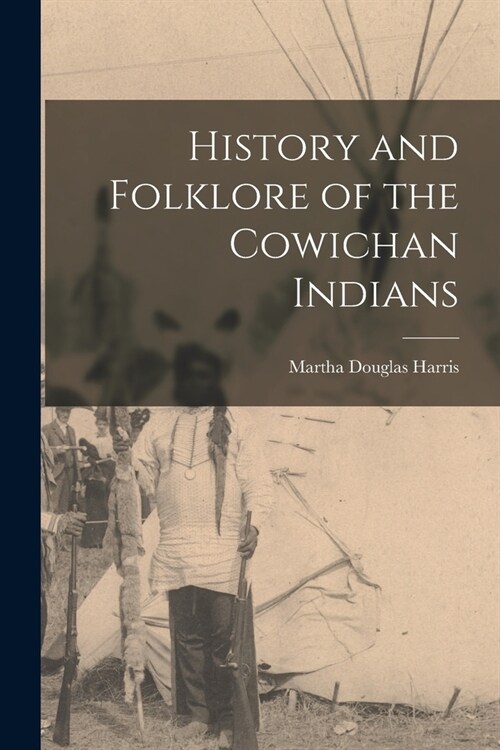 History and Folklore of the Cowichan Indians

Martha Douglas Harris